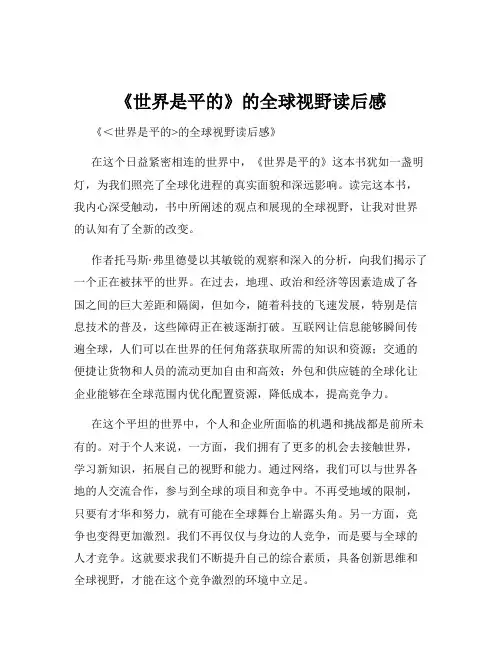 《世界是平的》的全球视野读后感

《<世界是平的>的全球视野读后感》

在这个日益紧密相连的世界中，《世界是平的》这本书犹如一盏明灯，为我们照亮了全球化进程的真实面貌和深远影响。读完这本书，我内心深受触动，书中所阐述的观点和展现的全球视野，让我对世界的认知有了全新的改变。

作者托马斯·弗里德曼以其敏锐的观察和深入的分析，向我们揭示了一个正在被抹平的世界。在过去，地理、政治和经济等因素造成了各国之间的巨大差距和隔阂，但如今，随着科技的飞速发展，特别是信息技术的普及，这些障碍正在被逐渐打破。互联网让信息能够瞬间传遍全球，人们可以在世界的任何角落获取所需的知识和资源；交通的便捷让货物和人员的流动更加自由和高效；外包和供应链的全球化让企业能够在全球范围内优化配置资源，降低成本，提高竞争力。

在这个平坦的世界中，个人和企业所面临的机遇和挑战都是前所未有的。对于个人来说，一方面，我们拥有了更多的机会去接触世界，学习新知识，拓展自己的视野和能力。通过网络，我们可以与世界各地的人交流合作，参与到全球的项目和竞争中。不再受地域的限制，只要有才华和努力，就有可能在全球舞台上崭露头角。另一方面，竞争也变得更加激烈。我们不再仅仅与身边的人竞争，而是要与全球的人才竞争。这就要求我们不断提升自己的综合素质，具备创新思维和全球视野，才能在这个竞争激烈的环境中立足。